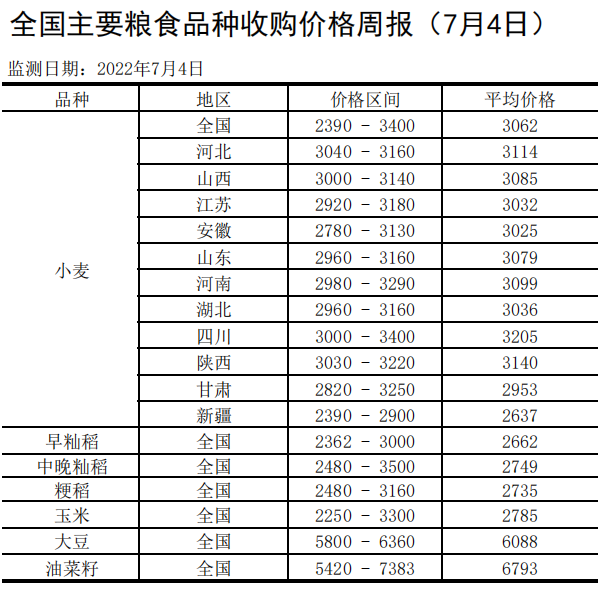 全国主要粮食品种收购价格周报（7月4日）

监测日期：2022年7月4日

| 品种 | 地区 | 价格区间 | 平均价格 |
|---|---|---|---|
| 小麦 | 全国 | 2390 - 3400 | 3062 |
| | 河北 | 3040 - 3160 | 3114 |
| | 山西 | 3000 - 3140 | 3085 |
| | 江苏 | 2920 - 3180 | 3032 |
| | 安徽 | 2780 - 3130 | 3025 |
| | 山东 | 2960 - 3160 | 3079 |
| | 河南 | 2980 - 3290 | 3099 |
| | 湖北 | 2960 - 3160 | 3036 |
| | 四川 | 3000 - 3400 | 3205 |
| | 陕西 | 3030 - 3220 | 3140 |
| | 甘肃 | 2820 - 3250 | 2953 |
| | 新疆 | 2390 - 2900 | 2637 |
| 早籼稻 | 全国 | 2362 - 3000 | 2662 |
| 中晚籼稻 | 全国 | 2480 - 3500 | 2749 |
| 粳稻 | 全国 | 2480 - 3160 | 2735 |
| 玉米 | 全国 | 2250 - 3300 | 2785 |
| 大豆 | 全国 | 5800 - 6360 | 6088 |
| 油菜籽 | 全国 | 5420 - 7383 | 6793 |